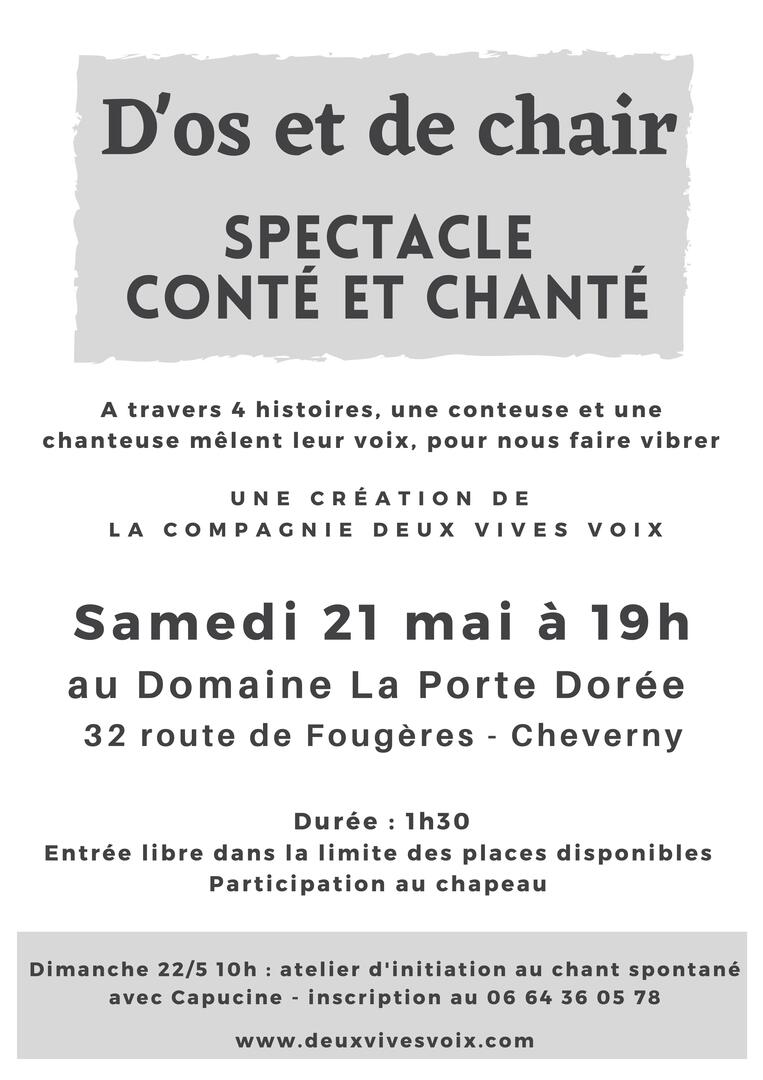 D'os et de chair

SPECTACLE
CONTÉ ET CHANTÉ

A travers 4 histoires, une conteuse et une chanteuse mêlent leur voix, pour nous faire vibrer

UNE CRÉATION DE
LA COMPAGNIE DEUX VIVES VOIX

Samedi 21 mai à 19h
au Domaine La Porte Dorée
32 route de Fougères - Cheverny

Durée : 1h30
Entrée libre dans la limite des places disponibles
Participation au chapeau

Dimanche 22/5 10h : atelier d'initiation au chant spontané avec Capucine - inscription au 06 64 36 05 78

www.deuxvivesvoix.com